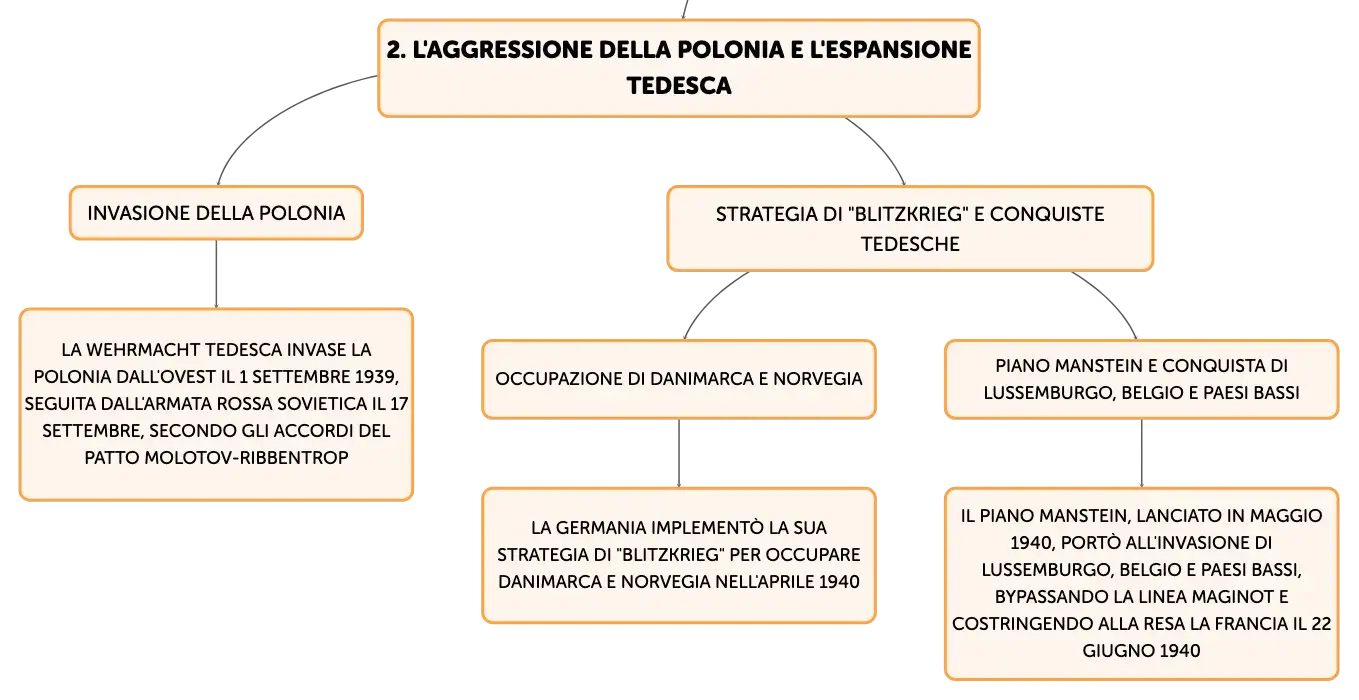 2. L'AGGRESSIONE DELLA POLONIA E L'ESPANSIONE TEDESCA

INVASIONE DELLA POLONIA

LA WEHRMACHT TEDESCA INVASE LA POLONIA DALL'OVEST IL 1 SETTEMBRE 1939, SEGUITA DALL'ARMATA ROSSA SOVIETICA IL 17 SETTEMBRE, SECONDO GLI ACCORDI DEL PATTO MOLOTOV-RIBBENTROP

STRATEGIA DI "BLITZKRIEG" E CONQUISTE TEDESCHE

OCCUPAZIONE DI DANIMARCA E NORVEGIA

LA GERMANIA IMPLEMENTÒ LA SUA STRATEGIA DI "BLITZKRIEG" PER OCCUPARE DANIMARCA E NORVEGIA NELL'APRILE 1940

PIANO MANSTEIN E CONQUISTA DI LUSSEMBURGO, BELGIO E PAESI BASSI

IL PIANO MANSTEIN, LANCIATO IN MAGGIO 1940, PORTÒ ALL'INVASIONE DI LUSSEMBURGO, BELGIO E PAESI BASSI, BYPASSANDO LA LINEA MAGINOT E COSTRINGENDO ALLA RESA LA FRANCIA IL 22 GIUGNO 1940